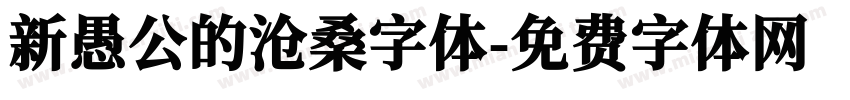 新愚公的沧桑字体-免费字体网